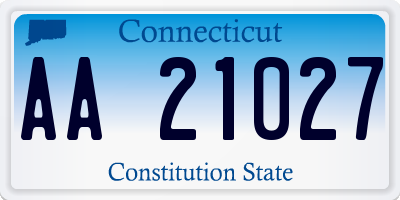 Connecticut

AA 21027

Constitution State